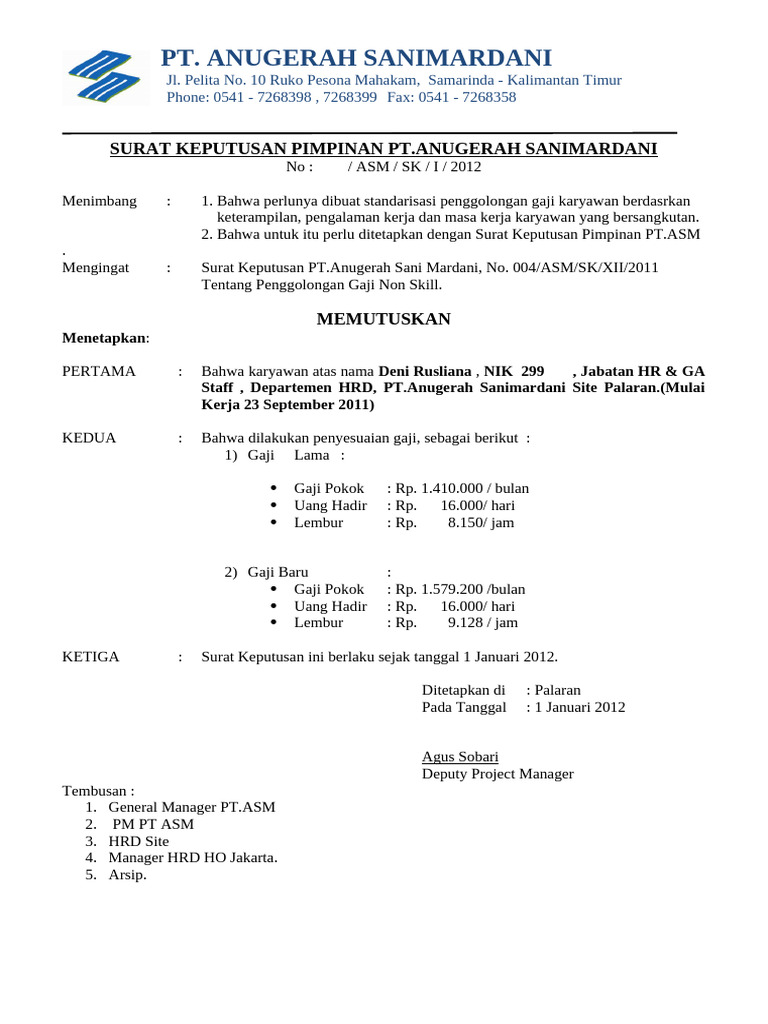 PT. ANUGERAH SANIMARDANI
Jl. Pelita No. 10 Ruko Pesona Mahakam, Samarinda - Kalimantan Timur
Phone: 0541 - 7268398 , 7268399 Fax: 0541 - 7268358

SURAT KEPUTUSAN PIMPINAN PT.ANUGERAH SANIMARDANI
No : / ASM / SK / I / 2012

Menimbang : 1. Bahwa perlunya dibuat standarisasi penggolongan gaji karyawan berdasrkan keterampilan, pengalaman kerja dan masa kerja karyawan yang bersangkutan.
2. Bahwa untuk itu perlu ditetapkan dengan Surat Keputusan Pimpinan PT.ASM
.
Mengingat : Surat Keputusan PT.Anugerah Sani Mardani, No. 004/ASM/SK/XII/2011 Tentang Penggolongan Gaji Non Skill.

MEMUTUSKAN

Menetapkan:

PERTAMA : Bahwa karyawan atas nama Deni Rusliana , NIK 299 , Jabatan HR & GA Staff , Departemen HRD, PT.Anugerah Sanimardani Site Palaran.(Mulai Kerja 23 September 2011)

KEDUA : Bahwa dilakukan penyesuaian gaji, sebagai berikut :
1) Gaji Lama :

• Gaji Pokok : Rp. 1.410.000 / bulan
• Uang Hadir : Rp. 16.000/ hari
• Lembur : Rp. 8.150/ jam

2) Gaji Baru :
• Gaji Pokok : Rp. 1.579.200 /bulan
• Uang Hadir : Rp. 16.000/ hari
• Lembur : Rp. 9.128 / jam

KETIGA : Surat Keputusan ini berlaku sejak tanggal 1 Januari 2012.

Ditetapkan di : Palaran
Pada Tanggal : 1 Januari 2012

Agus Sobari
Deputy Project Manager

Tembusan :
1. General Manager PT.ASM
2. PM PT ASM
3. HRD Site
4. Manager HRD HO Jakarta.
5. Arsip.